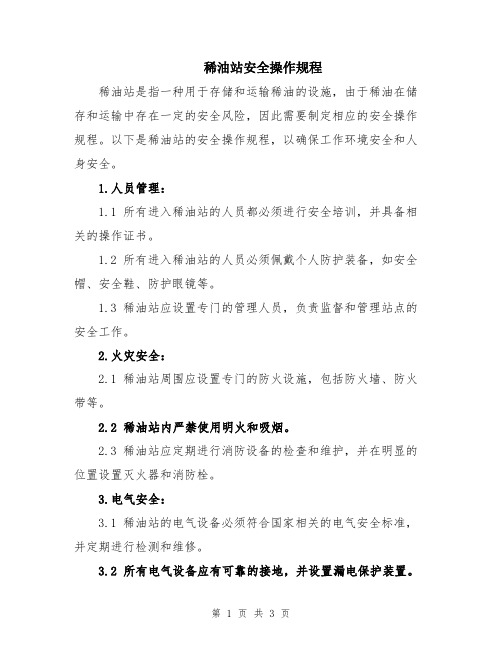 稀油站安全操作规程

稀油站是指一种用于存储和运输稀油的设施，由于稀油在储存和运输中存在一定的安全风险，因此需要制定相应的安全操作规程。以下是稀油站的安全操作规程，以确保工作环境安全和人身安全。

1.人员管理：

1.1 所有进入稀油站的人员都必须进行安全培训，并具备相关的操作证书。

1.2 所有进入稀油站的人员必须佩戴个人防护装备，如安全帽、安全鞋、防护眼镜等。

1.3 稀油站应设置专门的管理人员，负责监督和管理站点的安全工作。

2.火灾安全：

2.1 稀油站周围应设置专门的防火设施，包括防火墙、防火带等。

2.2 稀油站内严禁使用明火和吸烟。

2.3 稀油站应定期进行消防设备的检查和维护，并在明显的位置设置灭火器和消防栓。

3.电气安全：

3.1 稀油站的电气设备必须符合国家相关的电气安全标准，并定期进行检测和维修。

3.2 所有电气设备应有可靠的接地，并设置漏电保护装置。

第 1 页 共 3 页